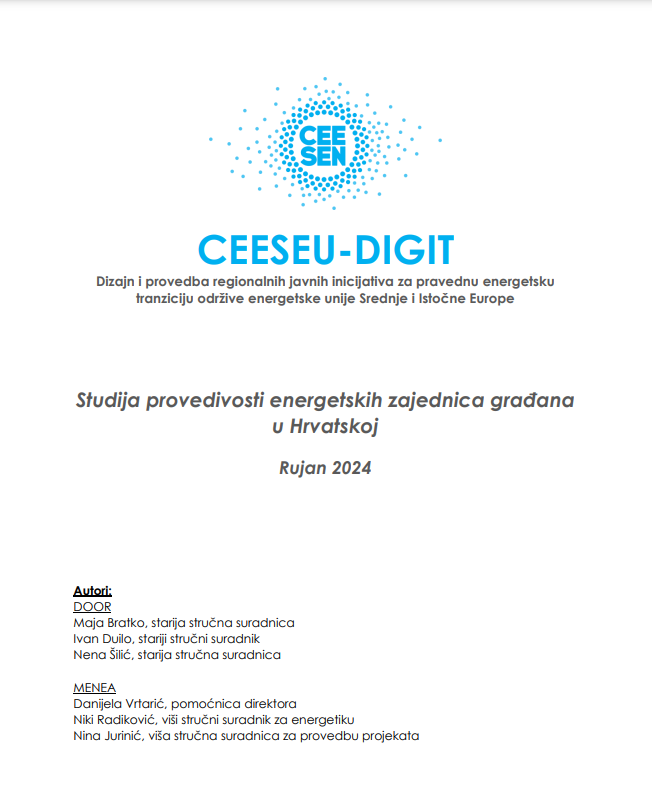 CEE SEN

CEESEU-DIGIT

Dizajn i provedba regionalnih javnih inicijativa za pravednu energetsku tranziciju održive energetske unije Srednje i Istočne Europe

Studija provedivosti energetskih zajednica građana u Hrvatskoj

Rujan 2024

Autori:
DOOR
Maja Bratko, starija stručna suradnica
Ivan Duilo, stariji stručni suradnik
Nena Šilić, starija stručna suradnica

MENEA
Danijela Vrtarić, pomoćnica direktora
Niki Radiković, viši stručni suradnik za energetiku
Nina Jurinić, viša stručna suradnica za provedbu projekata